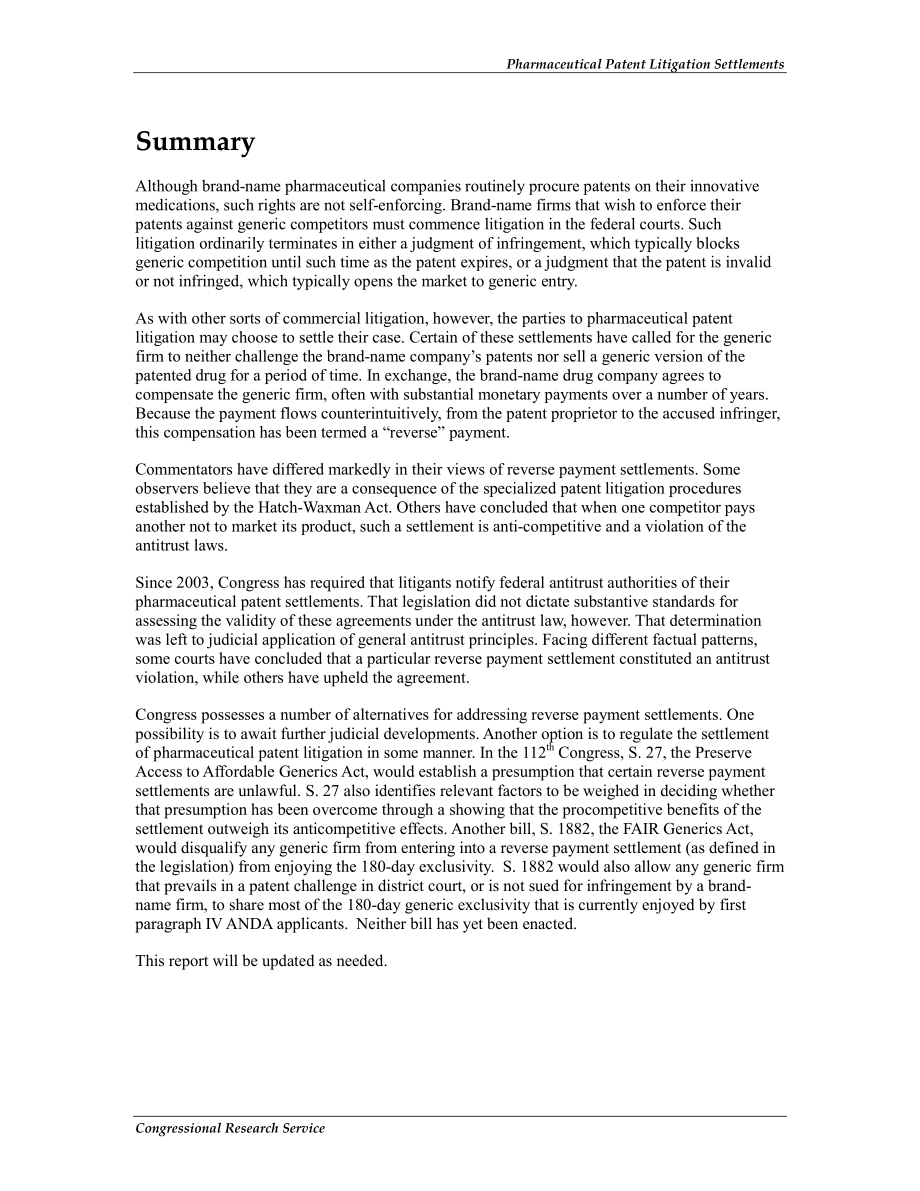 Pharmaceutical Patent Litigation Settlements

Summary

Although brand-name pharmaceutical companies routinely procure patents on their innovative medications, such rights are not self-enforcing. Brand-name firms that wish to enforce their patents against generic competitors must commence litigation in the federal courts. Such litigation ordinarily terminates in either a judgment of infringement, which typically blocks generic competition until such time as the patent expires, or a judgment that the patent is invalid or not infringed, which typically opens the market to generic entry.

As with other sorts of commercial litigation, however, the parties to pharmaceutical patent litigation may choose to settle their case. Certain of these settlements have called for the generic firm to neither challenge the brand-name company's patents nor sell a generic version of the patented drug for a period of time. In exchange, the brand-name drug company agrees to compensate the generic firm, often with substantial monetary payments over a number of years. Because the payment flows counterintuitively, from the patent proprietor to the accused infringer, this compensation has been termed a "reverse" payment.

Commentators have differed markedly in their views of reverse payment settlements. Some observers believe that they are a consequence of the specialized patent litigation procedures established by the Hatch-Waxman Act. Others have concluded that when one competitor pays another not to market its product, such a settlement is anti-competitive and a violation of the antitrust laws.

Since 2003, Congress has required that litigants notify federal antitrust authorities of their pharmaceutical patent settlements. That legislation did not dictate substantive standards for assessing the validity of these agreements under the antitrust law, however. That determination was left to judicial application of general antitrust principles. Facing different factual patterns, some courts have concluded that a particular reverse payment settlement constituted an antitrust violation, while others have upheld the agreement.

Congress possesses a number of alternatives for addressing reverse payment settlements. One possibility is to await further judicial developments. Another option is to regulate the settlement of pharmaceutical patent litigation in some manner. In the 112$^{th}$ Congress, S. 27, the Preserve Access to Affordable Generics Act, would establish a presumption that certain reverse payment settlements are unlawful. S. 27 also identifies relevant factors to be weighed in deciding whether that presumption has been overcome through a showing that the procompetitive benefits of the settlement outweigh its anticompetitive effects. Another bill, S. 1882, the FAIR Generics Act, would disqualify any generic firm from entering into a reverse payment settlement (as defined in the legislation) from enjoying the 180-day exclusivity. S. 1882 would also allow any generic firm that prevails in a patent challenge in district court, or is not sued for infringement by a brand-name firm, to share most of the 180-day generic exclusivity that is currently enjoyed by first paragraph IV ANDA applicants. Neither bill has yet been enacted.

This report will be updated as needed.

Congressional Research Service